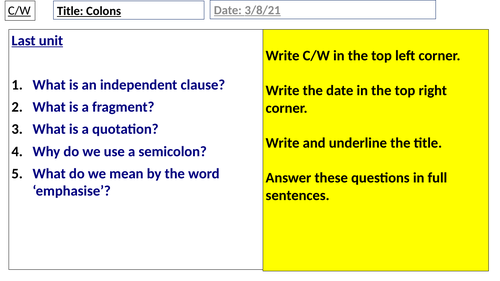 C/W

Title: Colons

Date: 3/8/21

Last unit

1. What is an independent clause?
2. What is a fragment?
3. What is a quotation?
4. Why do we use a semicolon?
5. What do we mean by the word 'emphasise'?

Write C/W in the top left corner.

Write the date in the top right corner.

Write and underline the title.

Answer these questions in full sentences.